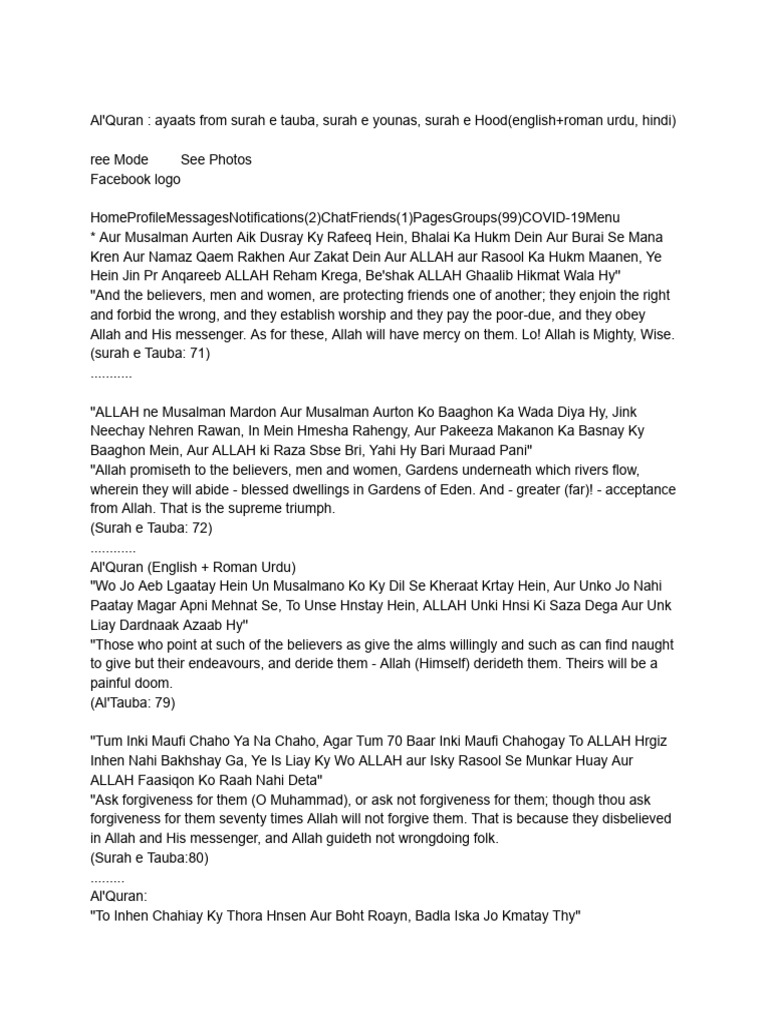 Al'Quran : ayaats from surah e tauba, surah e younas, surah e Hood(english+roman urdu, hindi)

ree Mode See Photos
Facebook logo

HomeProfileMessagesNotifications(2)ChatFriends(1)PagesGroups(99)COVID-19Menu
* Aur Musalman Aurten Aik Dusray Ky Rafeeq Hein, Bhalai Ka Hukm Dein Aur Burai Se Mana Kren Aur Namaz Qaem Rakhen Aur Zakat Dein Aur ALLAH aur Rasool Ka Hukm Maanen, Ye Hein Jin Pr Anqareeb ALLAH Reham Krega, Be'shak ALLAH Ghaalib Hikmat Wala Hy"
"And the believers, men and women, are protecting friends one of another; they enjoin the right and forbid the wrong, and they establish worship and they pay the poor-due, and they obey Allah and His messenger. As for these, Allah will have mercy on them. Lo! Allah is Mighty, Wise.
(surah e Tauba: 71)
...........

"ALLAH ne Musalman Mardon Aur Musalman Aurton Ko Baaghon Ka Wada Diya Hy, Jink Neechay Nehren Rawan, In Mein Hmesha Rahengy, Aur Pakeeza Makanon Ka Basnay Ky Baaghon Mein, Aur ALLAH ki Raza Sbse Bri, Yahi Hy Bari Muraad Pani"
"Allah promiseth to the believers, men and women, Gardens underneath which rivers flow, wherein they will abide - blessed dwellings in Gardens of Eden. And - greater (far)! - acceptance from Allah. That is the supreme triumph.
(Surah e Tauba: 72)
............
Al'Quran (English + Roman Urdu)
"Wo Jo Aeb Lgaatay Hein Un Musalmano Ko Ky Dil Se Kheraat Krtay Hein, Aur Unko Jo Nahi Paatay Magar Apni Mehnat Se, To Unse Hnstay Hein, ALLAH Unki Hnsi Ki Saza Dega Aur Unk Liay Dardnaak Azaab Hy"
"Those who point at such of the believers as give the alms willingly and such as can find naught to give but their endeavours, and deride them - Allah (Himself) derideth them. Theirs will be a painful doom.
(Al'Tauba: 79)

"Tum Inki Maufi Chaho Ya Na Chaho, Agar Tum 70 Baar Inki Maufi Chahogay To ALLAH Hrgiz Inhen Nahi Bakhshay Ga, Ye Is Liay Ky Wo ALLAH aur Isky Rasool Se Munkar Huay Aur ALLAH Faasiqon Ko Raah Nahi Deta"
"Ask forgiveness for them (O Muhammad), or ask not forgiveness for them; though thou ask forgiveness for them seventy times Allah will not forgive them. That is because they disbelieved in Allah and His messenger, and Allah guideth not wrongdoing folk.
(Surah e Tauba:80)
.........
Al'Quran:
"To Inhen Chahiay Ky Thora Hnsen Aur Boht Roayn, Badla Iska Jo Kmatay Thy"